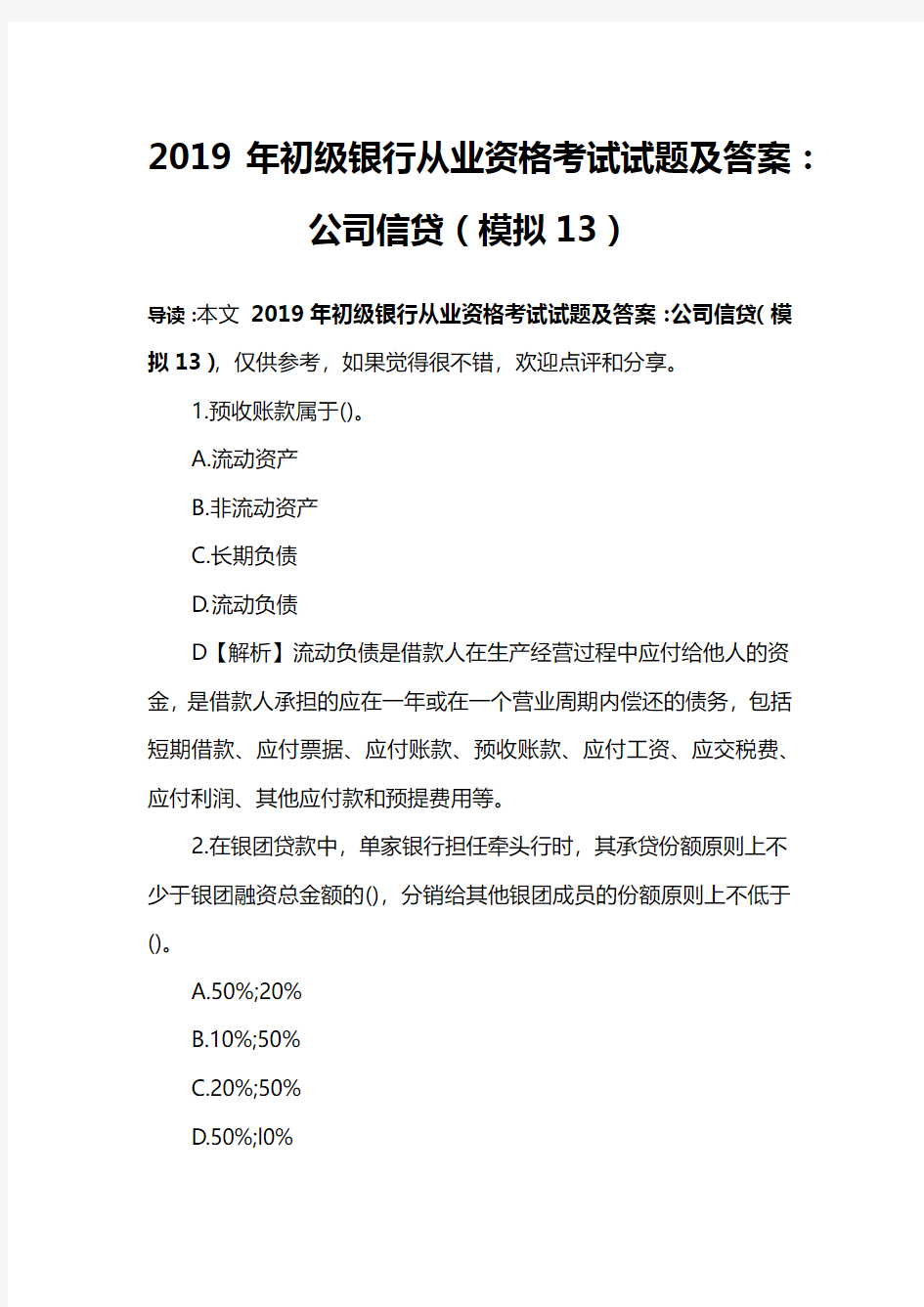 2019 年初级银行从业资格考试试题及答案：公司信贷（模拟 13）

导读:本文 2019 年初级银行从业资格考试试题及答案:公司信贷(模拟 13)，仅供参考，如果觉得很不错，欢迎点评和分享。

1.预收账款属于()。

A.流动资产

B.非流动资产

C.长期负债

D.流动负债

D【解析】流动负债是借款人在生产经营过程中应付给他人的资金，是借款人承担的应在一年或在一个营业周期内偿还的债务，包括短期借款、应付票据、应付账款、预收账款、应付工资、应交税费、应付利润、其他应付款和预提费用等。

2.在银团贷款中，单家银行担任牵头行时，其承贷份额原则上不少于银团融资总金额的()，分销给其他银团成员的份额原则上不低于()。

A.50%;20%

B.10%;50%

C.20%;50%

D.50%;l0%